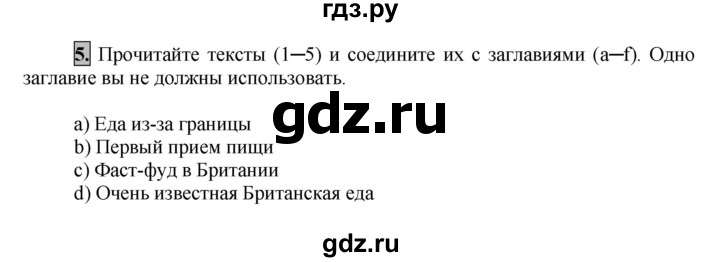 гдз.ру

5. Прочитайте тексты (1–5) и соедините их с заглавиями (a–f). Одно заглавие вы не должны использовать.

gdz.ru

a) Еда из-за границы
b) Первый прием пищи
c) Фаст-фуд в Британии
d) Очень известная Британская еда

gdz.ru